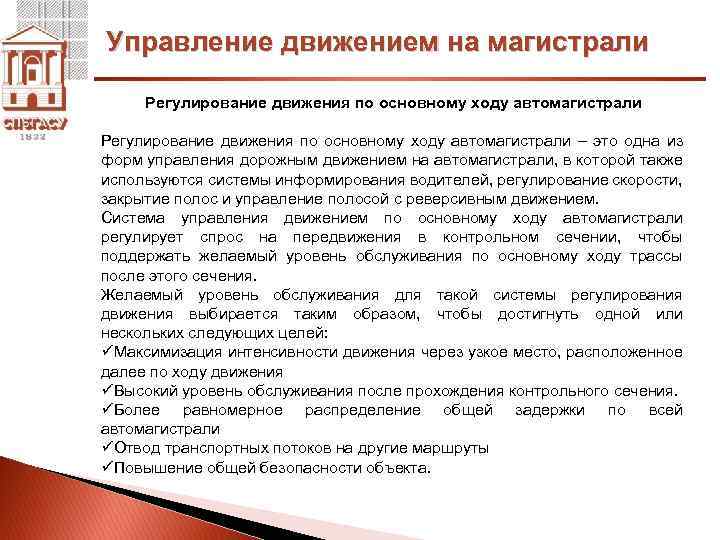 СПбГАСУ
1832

Управление движением на магистрали

Регулирование движения по основному ходу автомагистрали

Регулирование движения по основному ходу автомагистрали – это одна из форм управления дорожным движением на автомагистрали, в которой также используются системы информирования водителей, регулирование скорости, закрытие полос и управление полосой с реверсивным движением.
Система управления движением по основному ходу автомагистрали регулирует спрос на передвижения в контрольном сечении, чтобы поддержать желаемый уровень обслуживания по основному ходу трассы после этого сечения.
Желаемый уровень обслуживания для такой системы регулирования движения выбирается таким образом, чтобы достигнуть одной или нескольких следующих целей:
✓Максимизация интенсивности движения через узкое место, расположенное далее по ходу движения
✓Высокий уровень обслуживания после прохождения контрольного сечения.
✓Более равномерное распределение общей задержки по всей автомагистрали
✓Отвод транспортных потоков на другие маршруты
✓Повышение общей безопасности объекта.